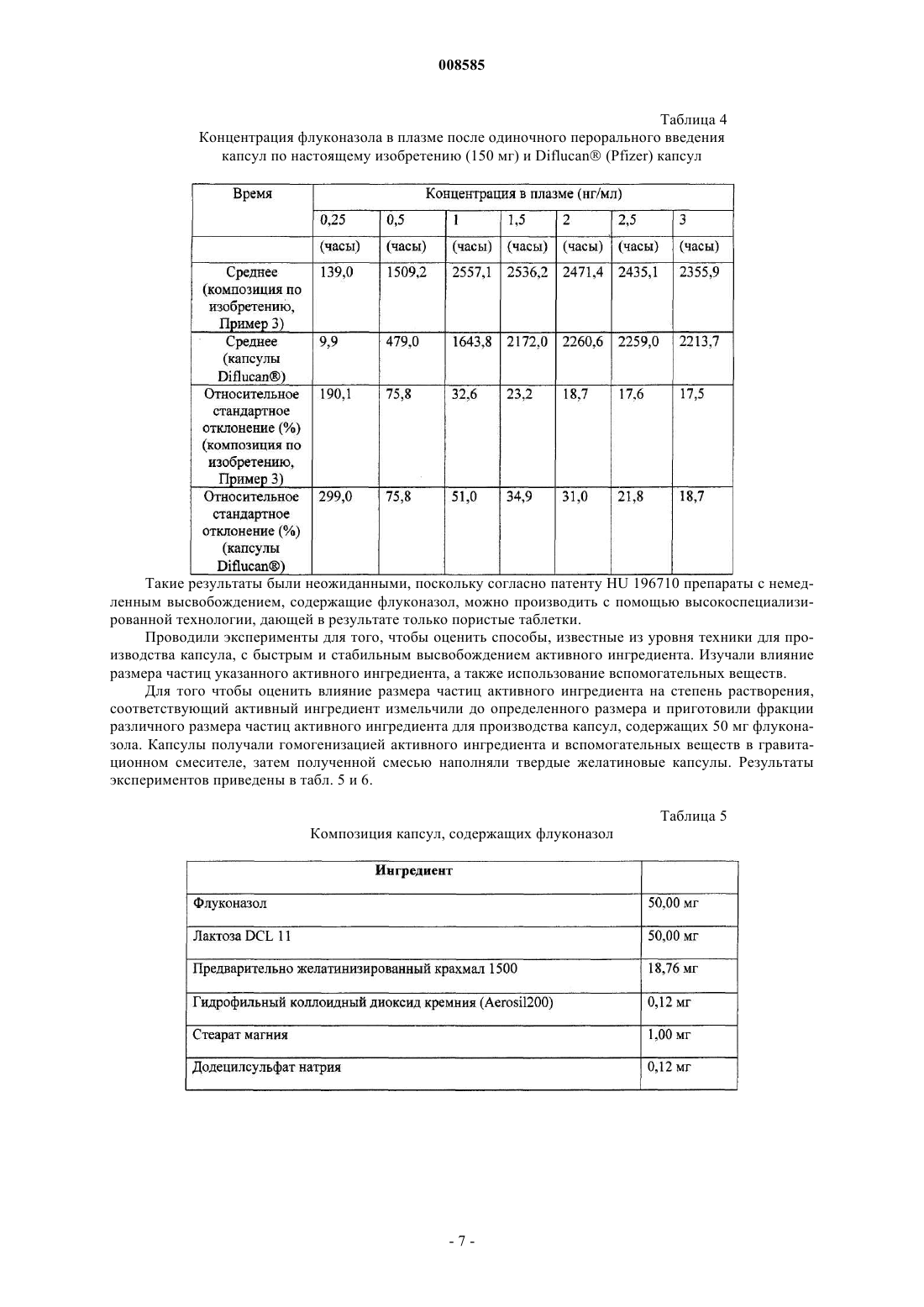 008585

Таблица 4

Концентрация флуконазола в плазме после одиночного перорального введения капсул по настоящему изобретению (150 мг) и Diflucan® (Pfizer) капсул

| Время | Концентрация в плазме (нг/мл) | | | | | | |
|---|---|---|---|---|---|---|---|
| | 0,25 | 0,5 | 1 | 1,5 | 2 | 2,5 | 3 |
| | (часы) | (часы) | (часы) | (часы) | (часы) | (часы) | (часы) |
| Среднее (композиция по изобретению, Пример 3) | 139,0 | 1509,2 | 2557,1 | 2536,2 | 2471,4 | 2435,1 | 2355,9 |
| Среднее (капсулы Diflucan®) | 9,9 | 479,0 | 1643,8 | 2172,0 | 2260,6 | 2259,0 | 2213,7 |
| Относительное стандартное отклонение (%) (композиция по изобретению, Пример 3) | 190,1 | 75,8 | 32,6 | 23,2 | 18,7 | 17,6 | 17,5 |
| Относительное стандартное отклонение (%) (капсулы Diflucan®) | 299,0 | 75,8 | 51,0 | 34,9 | 31,0 | 21,8 | 18,7 |

Такие результаты были неожиданными, поскольку согласно патенту HU 196710 препараты с немедленным высвобождением, содержащие флуконазол, можно производить с помощью высокоспециализированной технологии, дающей в результате только пористые таблетки.

Проводили эксперименты для того, чтобы оценить способы, известные из уровня техники для производства капсула, с быстрым и стабильным высвобождением активного ингредиента. Изучали влияние размера частиц указанного активного ингредиента, а также использование вспомогательных веществ.

Для того чтобы оценить влияние размера частиц активного ингредиента на степень растворения, соответствующий активный ингредиент измельчили до определенного размера и приготовили фракции различного размера частиц активного ингредиента для производства капсул, содержащих 50 мг флуконазола. Капсулы получали гомогенизацией активного ингредиента и вспомогательных веществ в гравитационном смесителе, затем полученной смесью наполняли твердые желатиновые капсулы. Результаты экспериментов приведены в табл. 5 и 6.

Таблица 5

Композиция капсул, содержащих флуконазол

| Ингредиент | |
|---|---|
| Флуконазол | 50,00 мг |
| Лактоза DCL 11 | 50,00 мг |
| Предварительно желатинизированный крахмал 1500 | 18,76 мг |
| Гидрофильный коллоидный диоксид кремния (Aerosil200) | 0,12 мг |
| Стеарат магния | 1,00 мг |
| Додецилсульфат натрия | 0,12 мг |

- 7 -